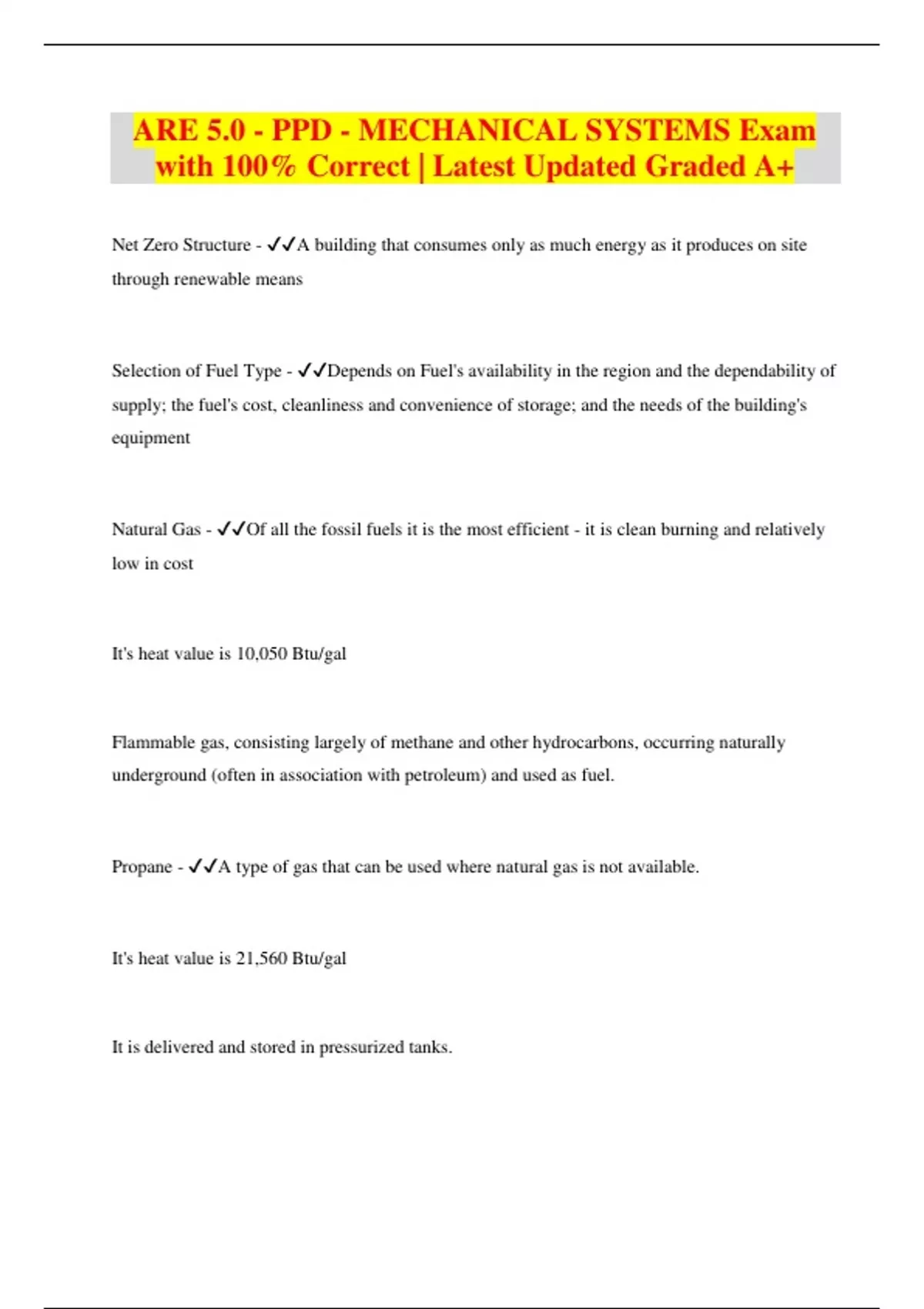 ARE 5.0 - PPD - MECHANICAL SYSTEMS Exam with 100% Correct | Latest Updated Graded A+

Net Zero Structure - ✓✓A building that consumes only as much energy as it produces on site through renewable means

Selection of Fuel Type - ✓✓Depends on Fuel's availability in the region and the dependability of supply; the fuel's cost, cleanliness and convenience of storage; and the needs of the building's equipment

Natural Gas - ✓✓Of all the fossil fuels it is the most efficient - it is clean burning and relatively low in cost

It's heat value is 10,050 Btu/gal

Flammable gas, consisting largely of methane and other hydrocarbons, occurring naturally underground (often in association with petroleum) and used as fuel.

Propane - ✓✓A type of gas that can be used where natural gas is not available.

It's heat value is 21,560 Btu/gal

It is delivered and stored in pressurized tanks.